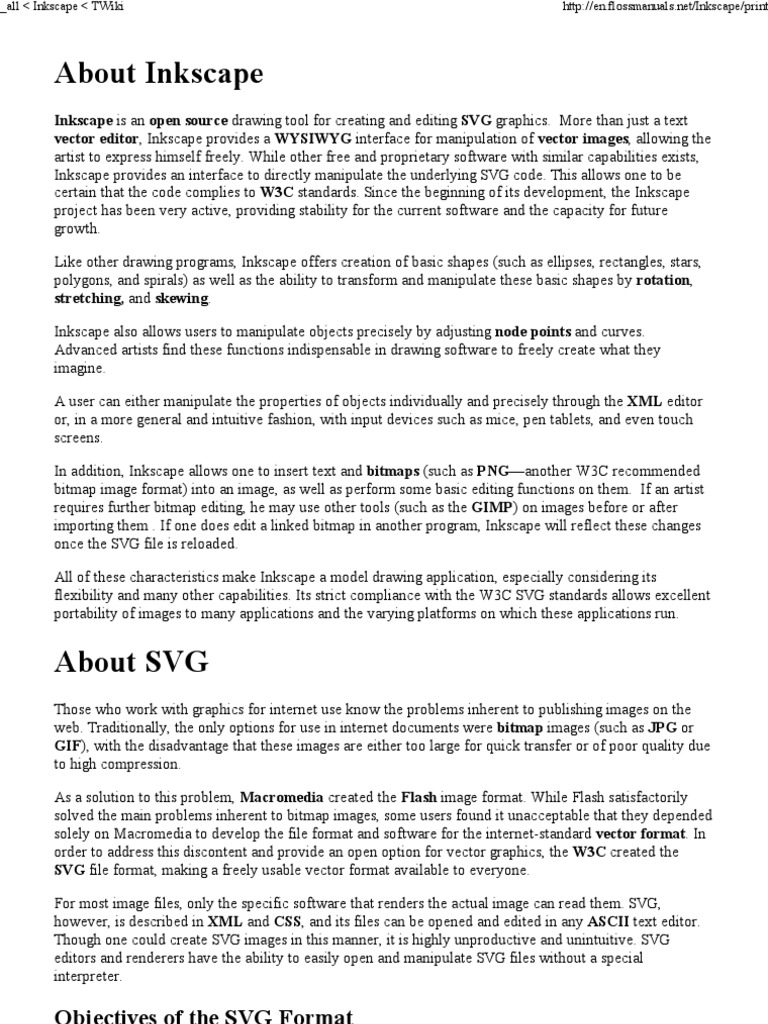 _all < Inkscape < TWiki

http://en.flossmanuals.net/Inkscape/print

About Inkscape

Inkscape is an open source drawing tool for creating and editing SVG graphics. More than just a text vector editor, Inkscape provides a WYSIWYG interface for manipulation of vector images, allowing the artist to express himself freely. While other free and proprietary software with similar capabilities exists, Inkscape provides an interface to directly manipulate the underlying SVG code. This allows one to be certain that the code complies to W3C standards. Since the beginning of its development, the Inkscape project has been very active, providing stability for the current software and the capacity for future growth.

Like other drawing programs, Inkscape offers creation of basic shapes (such as ellipses, rectangles, stars, polygons, and spirals) as well as the ability to transform and manipulate these basic shapes by rotation, stretching, and skewing.

Inkscape also allows users to manipulate objects precisely by adjusting node points and curves. Advanced artists find these functions indispensable in drawing software to freely create what they imagine.

A user can either manipulate the properties of objects individually and precisely through the XML editor or, in a more general and intuitive fashion, with input devices such as mice, pen tablets, and even touch screens.

In addition, Inkscape allows one to insert text and bitmaps (such as PNG—another W3C recommended bitmap image format) into an image, as well as perform some basic editing functions on them. If an artist requires further bitmap editing, he may use other tools (such as the GIMP) on images before or after importing them . If one does edit a linked bitmap in another program, Inkscape will reflect these changes once the SVG file is reloaded.

All of these characteristics make Inkscape a model drawing application, especially considering its flexibility and many other capabilities. Its strict compliance with the W3C SVG standards allows excellent portability of images to many applications and the varying platforms on which these applications run.

About SVG

Those who work with graphics for internet use know the problems inherent to publishing images on the web. Traditionally, the only options for use in internet documents were bitmap images (such as JPG or GIF), with the disadvantage that these images are either too large for quick transfer or of poor quality due to high compression.

As a solution to this problem, Macromedia created the Flash image format. While Flash satisfactorily solved the main problems inherent to bitmap images, some users found it unacceptable that they depended solely on Macromedia to develop the file format and software for the internet-standard vector format. In order to address this discontent and provide an open option for vector graphics, the W3C created the SVG file format, making a freely usable vector format available to everyone.

For most image files, only the specific software that renders the actual image can read them. SVG, however, is described in XML and CSS, and its files can be opened and edited in any ASCII text editor. Though one could create SVG images in this manner, it is highly unproductive and unintuitive. SVG editors and renderers have the ability to easily open and manipulate SVG files without a special interpreter.

Objectives of the SVG Format